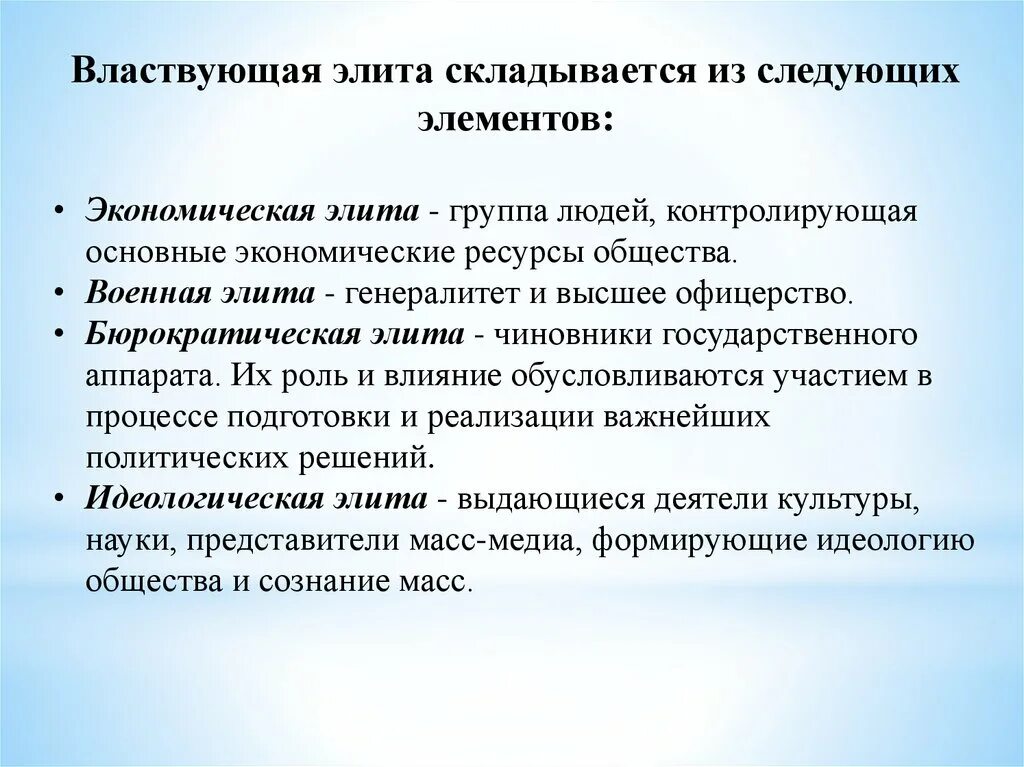 Властвующая элита складывается из следующих элементов:

• Экономическая элита - группа людей, контролирующая основные экономические ресурсы общества.
• Военная элита - генералитет и высшее офицерство.
• Бюрократическая элита - чиновники государственного аппарата. Их роль и влияние обусловливаются участием в процессе подготовки и реализации важнейших политических решений.
• Идеологическая элита - выдающиеся деятели культуры, науки, представители масс-медиа, формирующие идеологию общества и сознание масс.